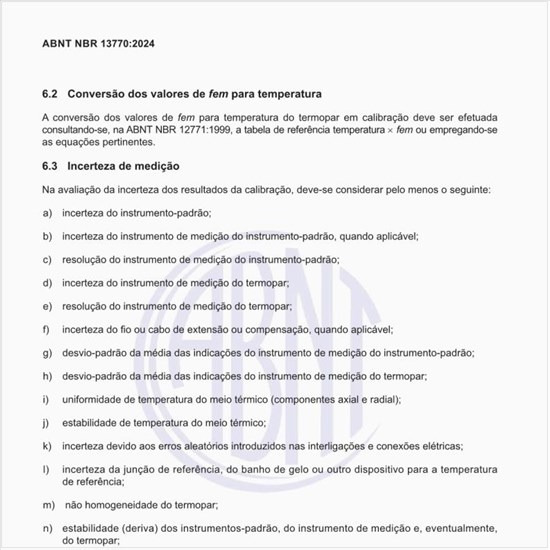 ABNT NBR 13770:2024

6.2 Conversão dos valores de fem para temperatura

A conversão dos valores de fem para temperatura do termopar em calibração deve ser efetuada consultando-se, na ABNT NBR 12771:1999, a tabela de referência temperatura × fem ou empregando-se as equações pertinentes.

6.3 Incerteza de medição

Na avaliação da incerteza dos resultados da calibração, deve-se considerar pelo menos o seguinte:

a) incerteza do instrumento-padrão;

b) incerteza do instrumento de medição do instrumento-padrão, quando aplicável;

c) resolução do instrumento de medição do instrumento-padrão;

d) incerteza do instrumento de medição do termopar;

e) resolução do instrumento de medição do termopar;

f) incerteza do fio ou cabo de extensão ou compensação, quando aplicável;

g) desvio-padrão da média das indicações do instrumento de medição do instrumento-padrão;

h) desvio-padrão da média das indicações do instrumento de medição do termopar;

i) uniformidade de temperatura do meio térmico (componentes axial e radial);

j) estabilidade de temperatura do meio térmico;

k) incerteza devido aos erros aleatórios introduzidos nas interligações e conexões elétricas;

l) incerteza da junção de referência, do banho de gelo ou outro dispositivo para a temperatura de referência;

m) não homogeneidade do termopar;

n) estabilidade (deriva) dos instrumentos-padrão, do instrumento de medição e, eventualmente, do termopar;